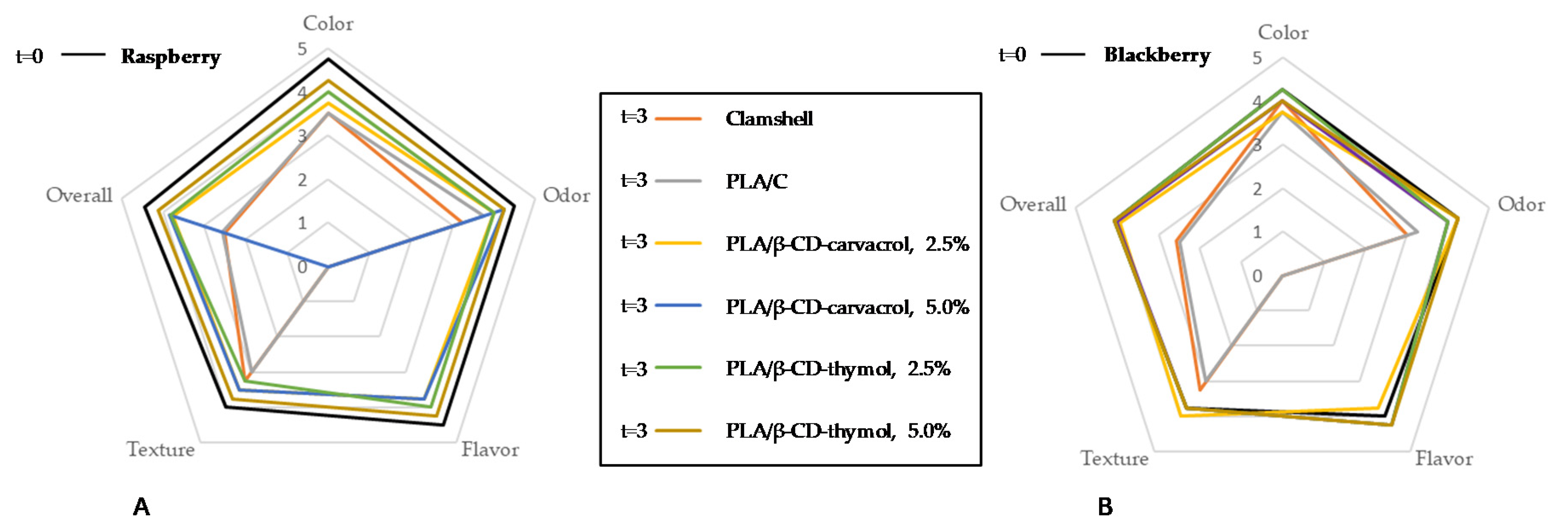 t=0 Raspberry

Color
5
4
3
2
1
0
Odor
Flavor
Texture
Overall

A

t=3 Clamshell
t=3 PLA/C
t=3 PLA/β-CD-carvacrol, 2.5%
t=3 PLA/β-CD-carvacrol, 5.0%
t=3 PLA/β-CD-thymol, 2.5%
t=3 PLA/β-CD-thymol, 5.0%

t=0 Blackberry

Color
5
4
3
2
1
0
Odor
Flavor
Texture
Overall

B